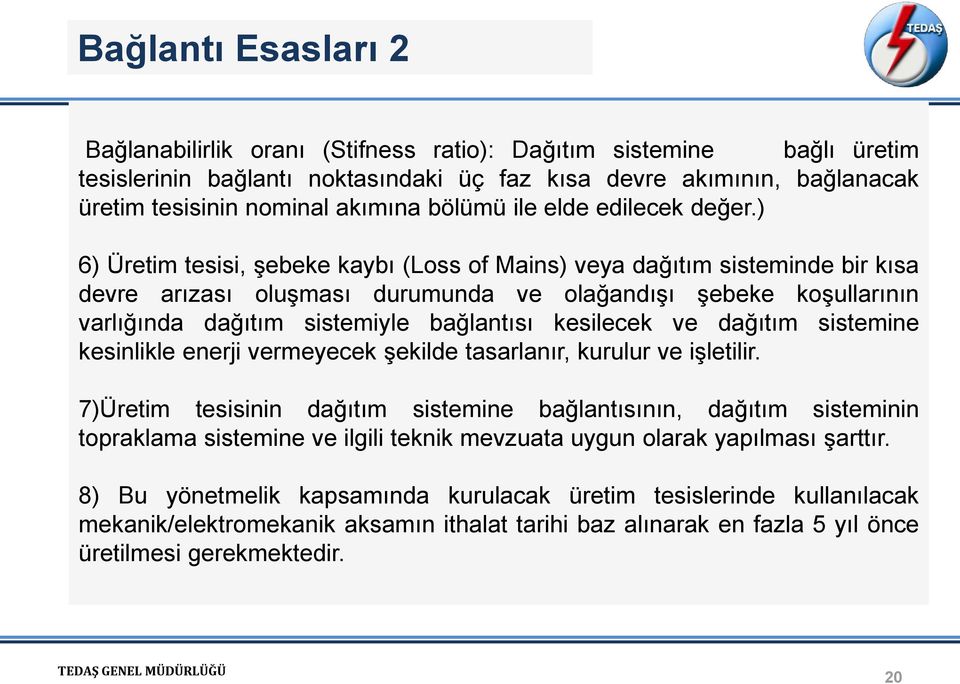 Bağlantı Esasları 2

TEDAŞ

Bağlanabilirlik oranı (Stifness ratio): Dağıtım sistemine bağlı üretim tesislerinin bağlantı noktasındaki üç faz kısa devre akımının, bağlanacak üretim tesisinin nominal akımına bölümü ile elde edilecek değer.)

6) Üretim tesisi, şebeke kaybı (Loss of Mains) veya dağıtım sisteminde bir kısa devre arızası oluşması durumunda ve olağandışı şebeke koşullarının varlığında dağıtım sistemiyle bağlantısı kesilecek ve dağıtım sistemine kesinlikle enerji vermeyecek şekilde tasarlanır, kurulur ve işletilir.

7)Üretim tesisinin dağıtım sistemine bağlantısının, dağıtım sisteminin topraklama sistemine ve ilgili teknik mevzuata uygun olarak yapılması şarttır.

8) Bu yönetmelik kapsamında kurulacak üretim tesislerinde kullanılacak mekanik/elektromekanik aksamın ithalat tarihi baz alınarak en fazla 5 yıl önce üretilmesi gerekmektedir.

TEDAŞ GENEL MÜDÜRLÜĞÜ

20